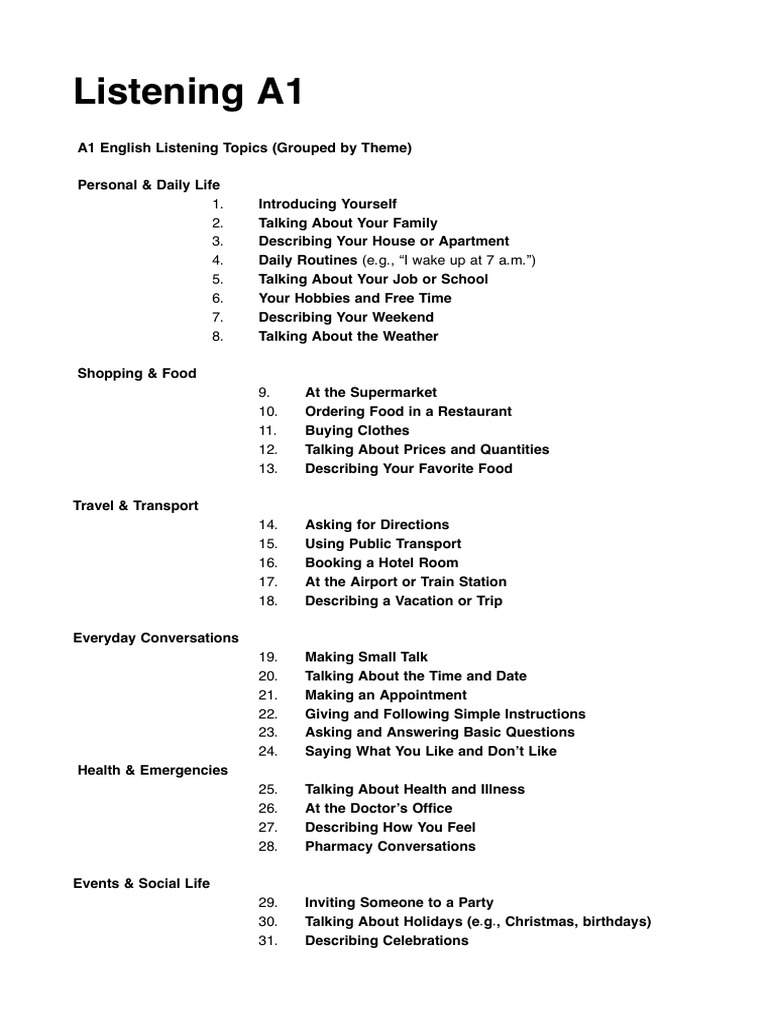 Listening A1

A1 English Listening Topics (Grouped by Theme)

Personal & Daily Life

1. Introducing Yourself
2. Talking About Your Family
3. Describing Your House or Apartment
4. Daily Routines (e.g., "I wake up at 7 a.m.")
5. Talking About Your Job or School
6. Your Hobbies and Free Time
7. Describing Your Weekend
8. Talking About the Weather

Shopping & Food

9. At the Supermarket
10. Ordering Food in a Restaurant
11. Buying Clothes
12. Talking About Prices and Quantities
13. Describing Your Favorite Food

Travel & Transport

14. Asking for Directions
15. Using Public Transport
16. Booking a Hotel Room
17. At the Airport or Train Station
18. Describing a Vacation or Trip

Everyday Conversations

19. Making Small Talk
20. Talking About the Time and Date
21. Making an Appointment
22. Giving and Following Simple Instructions
23. Asking and Answering Basic Questions
24. Saying What You Like and Don't Like

Health & Emergencies

25. Talking About Health and Illness
26. At the Doctor's Office
27. Describing How You Feel
28. Pharmacy Conversations

Events & Social Life

29. Inviting Someone to a Party
30. Talking About Holidays (e.g., Christmas, birthdays)
31. Describing Celebrations